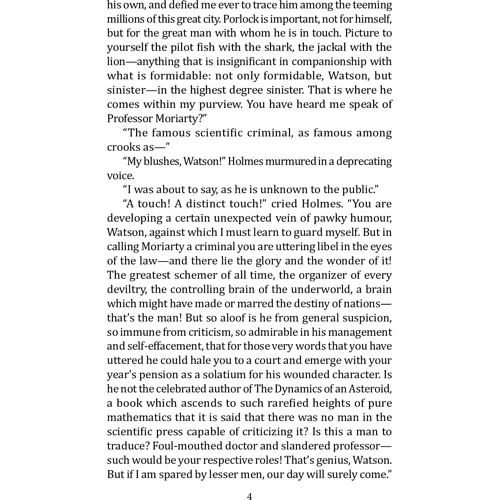 his own, and defied me ever to trace him among the teeming millions of this great city. Porlock is important, not for himself, but for the great man with whom he is in touch. Picture to yourself the pilot fish with the shark, the jackal with the lion—anything that is insignificant in companionship with what is formidable: not only formidable, Watson, but sinister—in the highest degree sinister. That is where he comes within my purview. You have heard me speak of Professor Moriarty?"

"The famous scientific criminal, as famous among crooks as—"

"My blushes, Watson!" Holmes murmured in a deprecating voice.

"I was about to say, as he is unknown to the public."

"A touch! A distinct touch!" cried Holmes. "You are developing a certain unexpected vein of pawky humour, Watson, against which I must learn to guard myself. But in calling Moriarty a criminal you are uttering libel in the eyes of the law—and there lie the glory and the wonder of it! The greatest schemer of all time, the organizer of every deviltry, the controlling brain of the underworld, a brain which might have made or marred the destiny of nations—that's the man! But so aloof is he from general suspicion, so immune from criticism, so admirable in his management and self-effacement, that for those very words that you have uttered he could hale you to a court and emerge with your year's pension as a solatium for his wounded character. Is he not the celebrated author of The Dynamics of an Asteroid, a book which ascends to such rarefied heights of pure mathematics that it is said that there was no man in the scientific press capable of criticizing it? Is this a man to traduce? Foul-mouthed doctor and slandered professor—such would be your respective roles! That's genius, Watson. But if I am spared by lesser men, our day will surely come."

4